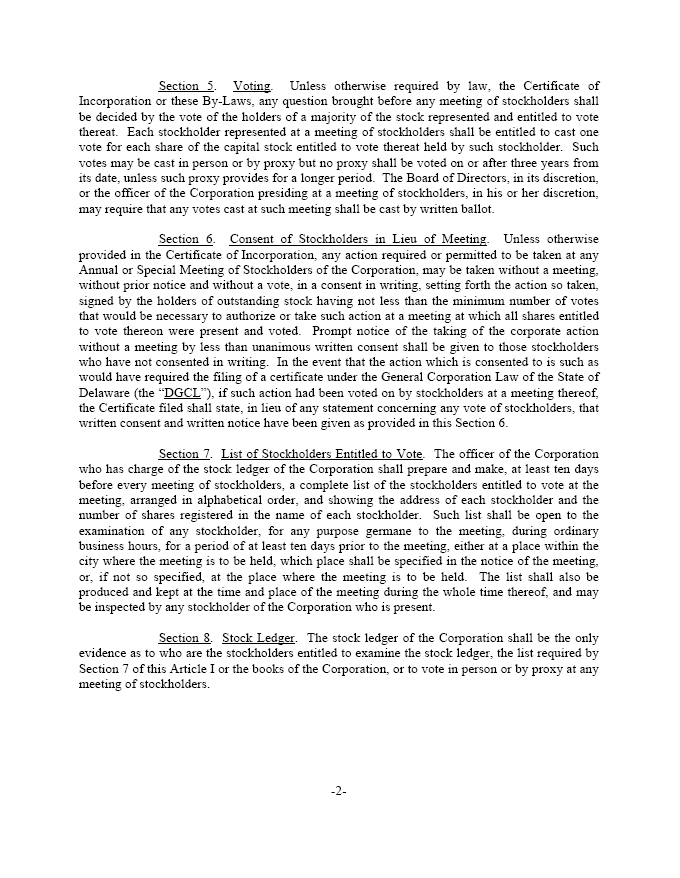 Section 5. Voting. Unless otherwise required by law, the Certificate of Incorporation or these By-Laws, any question brought before any meeting of stockholders shall be decided by the vote of the holders of a majority of the stock represented and entitled to vote thereat. Each stockholder represented at a meeting of stockholders shall be entitled to cast one vote for each share of the capital stock entitled to vote thereat held by such stockholder. Such votes may be cast in person or by proxy but no proxy shall be voted on or after three years from its date, unless such proxy provides for a longer period. The Board of Directors, in its discretion, or the officer of the Corporation presiding at a meeting of stockholders, in his or her discretion, may require that any votes cast at such meeting shall be cast by written ballot.

Section 6. Consent of Stockholders in Lieu of Meeting. Unless otherwise provided in the Certificate of Incorporation, any action required or permitted to be taken at any Annual or Special Meeting of Stockholders of the Corporation, may be taken without a meeting, without prior notice and without a vote, in a consent in writing, setting forth the action so taken, signed by the holders of outstanding stock having not less than the minimum number of votes that would be necessary to authorize or take such action at a meeting at which all shares entitled to vote thereon were present and voted. Prompt notice of the taking of the corporate action without a meeting by less than unanimous written consent shall be given to those stockholders who have not consented in writing. In the event that the action which is consented to is such as would have required the filing of a certificate under the General Corporation Law of the State of Delaware (the "DGCL"), if such action had been voted on by stockholders at a meeting thereof, the Certificate filed shall state, in lieu of any statement concerning any vote of stockholders, that written consent and written notice have been given as provided in this Section 6.

Section 7. List of Stockholders Entitled to Vote. The officer of the Corporation who has charge of the stock ledger of the Corporation shall prepare and make, at least ten days before every meeting of stockholders, a complete list of the stockholders entitled to vote at the meeting, arranged in alphabetical order, and showing the address of each stockholder and the number of shares registered in the name of each stockholder. Such list shall be open to the examination of any stockholder, for any purpose germane to the meeting, during ordinary business hours, for a period of at least ten days prior to the meeting, either at a place within the city where the meeting is to be held, which place shall be specified in the notice of the meeting, or, if not so specified, at the place where the meeting is to be held. The list shall also be produced and kept at the time and place of the meeting during the whole time thereof, and may be inspected by any stockholder of the Corporation who is present.

Section 8. Stock Ledger. The stock ledger of the Corporation shall be the only evidence as to who are the stockholders entitled to examine the stock ledger, the list required by Section 7 of this Article I or the books of the Corporation, or to vote in person or by proxy at any meeting of stockholders.

-2-